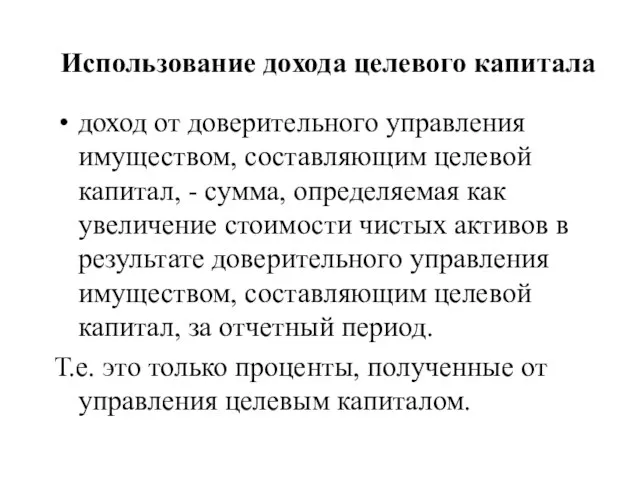 Использование дохода целевого капитала

• доход от доверительного управления имуществом, составляющим целевой капитал, - сумма, определяемая как увеличение стоимости чистых активов в результате доверительного управления имуществом, составляющим целевой капитал, за отчетный период.

Т.е. это только проценты, полученные от управления целевым капиталом.